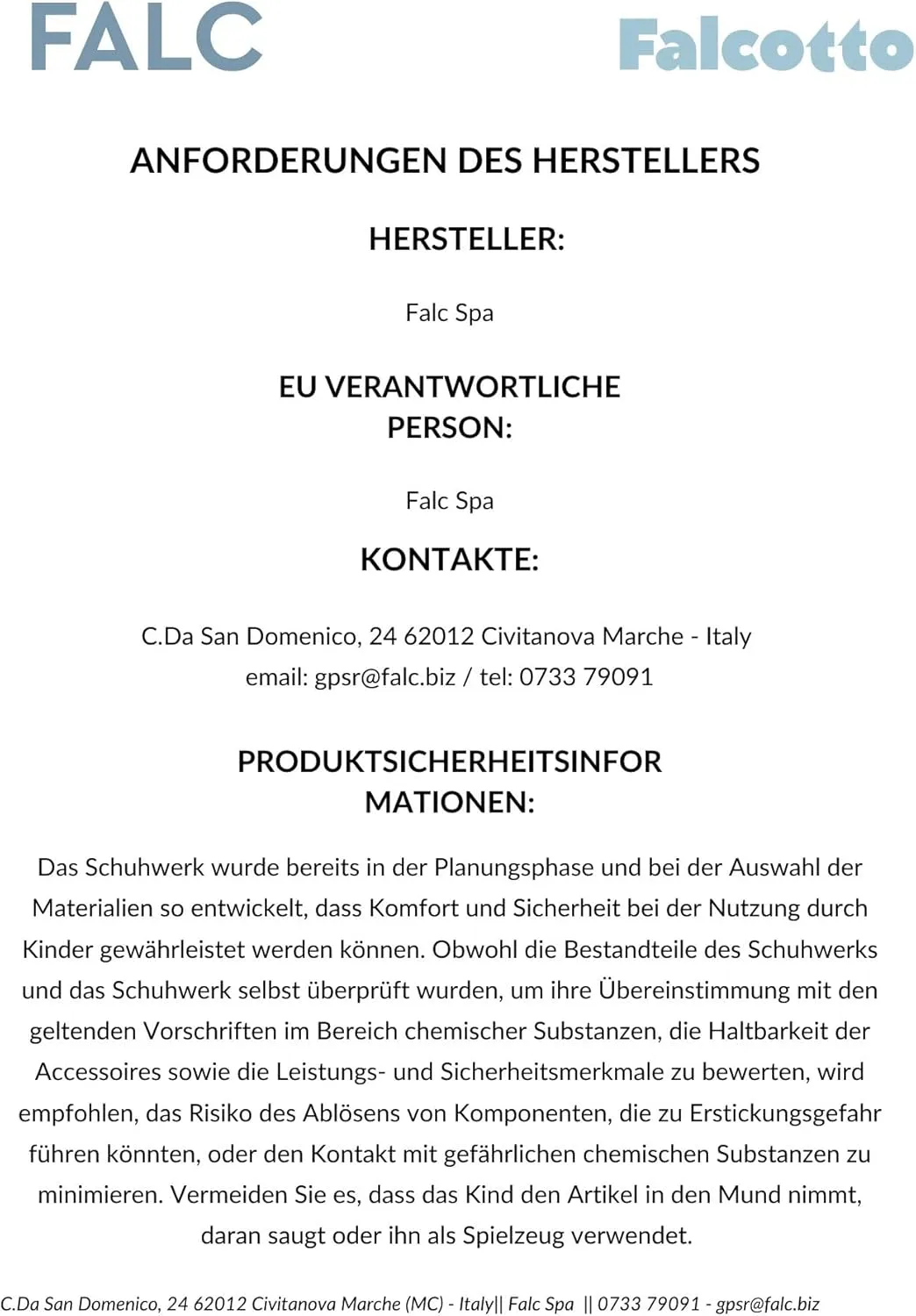 FALC

Falcotto

ANFORDERUNGEN DES HERSTELLERS

HERSTELLER:

Falc Spa

EU VERANTWORTLICHE PERSON:

Falc Spa

KONTAKTE:

C.Da San Domenico, 24 62012 Civitanova Marche - Italy
email: gpsr@falc.biz / tel: 0733 79091

PRODUKTSICHERHEITSINFORMATIONEN:

Das Schuhwerk wurde bereits in der Planungsphase und bei der Auswahl der Materialien so entwickelt, dass Komfort und Sicherheit bei der Nutzung durch Kinder gewährleistet werden können. Obwohl die Bestandteile des Schuhwerks und das Schuhwerk selbst überprüft wurden, um ihre Übereinstimmung mit den geltenden Vorschriften im Bereich chemischer Substanzen, die Haltbarkeit der Accessoires sowie die Leistungs- und Sicherheitsmerkmale zu bewerten, wird empfohlen, das Risiko des Ablösens von Komponenten, die zu Erstickungsgefahr führen könnten, oder den Kontakt mit gefährlichen chemischen Substanzen zu minimieren. Vermeiden Sie es, dass das Kind den Artikel in den Mund nimmt, daran saugt oder ihn als Spielzeug verwendet.

C.Da San Domenico, 24 62012 Civitanova Marche (MC) - Italy|| Falc Spa || 0733 79091 - gpsr@falc.biz